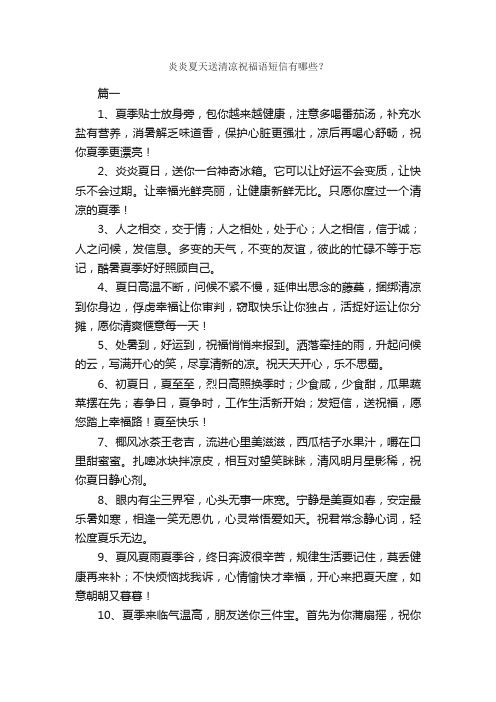 炎炎夏天送清凉祝福语短信有哪些?

篇一

1、夏季贴士放身旁，包你越来越健康，注意多喝番茄汤，补充水盐有营养，消暑解乏味道香，保护心脏更强壮，凉后再喝心舒畅，祝你夏季更漂亮！

2、炎炎夏日，送你一台神奇冰箱。它可以让好运不会变质，让快乐不会过期。让幸福光鲜亮丽，让健康新鲜无比。只愿你度过一个清凉的夏季！

3、人之相交，交于情；人之相处，处于心；人之相信，信于诚；人之问候，发信息。多变的天气，不变的友谊，彼此的忙碌不等于忘记，酷暑夏季好好照顾自己。

4、夏日高温不断，问候不紧不慢，延伸出思念的藤蔓，捆绑清凉到你身边，俘虏幸福让你审判，窃取快乐让你独占，活捉好运让你分摊，愿你清爽惬意每一天！

5、处暑到，好运到，祝福悄悄来报到。洒落牵挂的雨，升起问候的云，写满开心的笑，尽享清新的凉。祝天天开心，乐不思蜀。

6、初夏日，夏至至，烈日高照换季时；少食咸，少食甜，瓜果蔬菜摆在先；春争日，夏争时，工作生活新开始；发短信，送祝福，愿您踏上幸福路！夏至快乐！

7、椰风冰茶王老吉，流进心里美滋滋，西瓜桔子水果汁，嚼在口里甜蜜蜜。扎啤冰块拌凉皮，相互对望笑眯眯，清风明月星影稀，祝你夏日静心剂。

8、眼内有尘三界窄，心头无事一床宽。宁静是美夏如春，安定最乐暑如寒，相逢一笑无恩仇，心灵常悟爱如天。祝君常念静心词，轻松度夏乐无边。

9、夏风夏雨夏季谷，终日奔波很辛苦，规律生活要记住，莫丢健康再来补；不快烦恼找我诉，心情愉快才幸福，开心来把夏天度，如意朝朝又暮暮！

10、夏季来临气温高，朋友送你三件宝。首先为你蒲扇摇，祝你